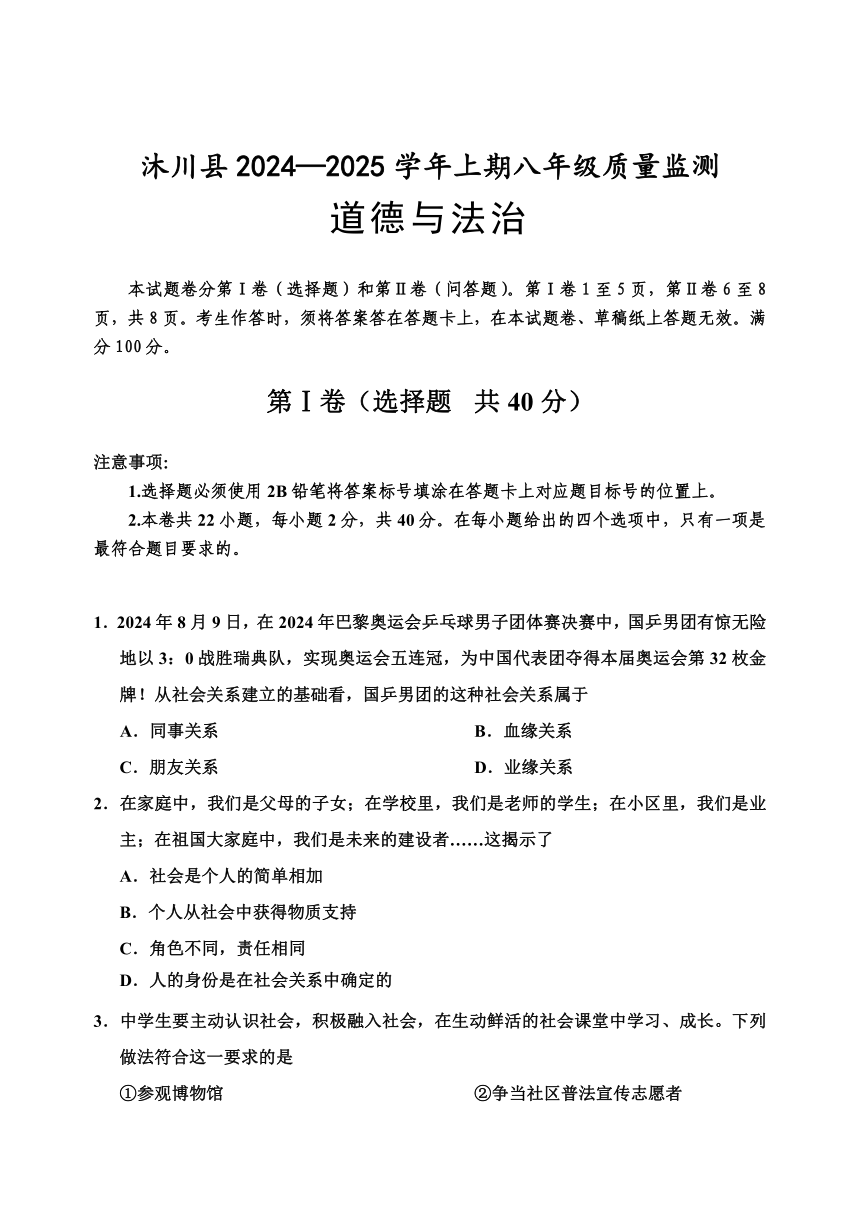 沐川县 2024—2025 学年上期八年级质量监测
道德与法治

本试题卷分第Ⅰ卷（选择题）和第Ⅱ卷（问答题）。第Ⅰ卷 1 至 5 页，第Ⅱ卷 6 至 8 页，共 8 页。考生作答时，须将答案答在答题卡上，在本试题卷、草稿纸上答题无效。满分 100 分。

第Ⅰ卷（选择题　共 40 分）

注意事项:
1.选择题必须使用 2B 铅笔将答案标号填涂在答题卡上对应题目标号的位置上。
2.本卷共 22 小题，每小题 2 分，共 40 分。在每小题给出的四个选项中，只有一项是最符合题目要求的。

1．2024 年 8 月 9 日，在 2024 年巴黎奥运会乒乓球男子团体赛决赛中，国乒男团有惊无险地以 3：0 战胜瑞典队，实现奥运会五连冠，为中国代表团夺得本届奥运会第 32 枚金牌！从社会关系建立的基础看，国乒男团的这种社会关系属于
A．同事关系
B．血缘关系
C．朋友关系
D．业缘关系
2．在家庭中，我们是父母的子女；在学校里，我们是老师的学生；在小区里，我们是业主；在祖国大家庭中，我们是未来的建设者……这揭示了
A．社会是个人的简单相加
B．个人从社会中获得物质支持
C．角色不同，责任相同
D．人的身份是在社会关系中确定的
3．中学生要主动认识社会，积极融入社会，在生动鲜活的社会课堂中学习、成长。下列做法符合这一要求的是
①参观博物馆
②争当社区普法宣传志愿者